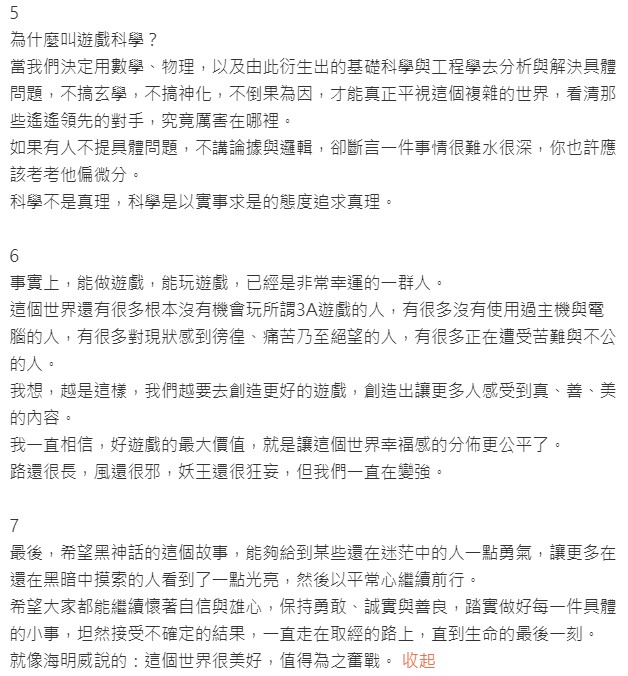 5
為什麼叫遊戲科學？
當我們決定用數學、物理，以及由此衍生出的基礎科學與工程學去分析與解決具體問題，不搞玄學，不搞神化，不倒果為因，才能真正平視這個複雜的世界，看清那些遙遙領先的對手，究竟厲害在哪裡。
如果有人不提具體問題，不講論據與邏輯，卻斷言一件事情很難水很深，你也許應該考考他偏微分。
科學不是真理，科學是以實事求是的態度追求真理。

6
事實上，能做遊戲，能玩遊戲，已經是非常幸運的一群人。
這個世界還有很多根本沒有機會玩所謂3A遊戲的人，有很多沒有使用過主機與電腦的人，有很多對現狀感到徬徨、痛苦乃至絕望的人，有很多正在遭受苦難與不公的人。
我想，越是這樣，我們越要去創造更好的遊戲，創造出讓更多人感受到真、善、美的內容。
我一直相信，好遊戲的最大價值，就是讓這個世界幸福感的分佈更公平了。
路還很長，風還很邪，妖王還很狂妄，但我們一直在變強。

7
最後，希望黑神話的這個故事，能夠給到某些還在迷茫中的人一點勇氣，讓更多在還在黑暗中摸索的人看到了一點光亮，然後以平常心繼續前行。
希望大家都能繼續懷著自信與雄心，保持勇敢、誠實與善良，踏實做好每一件具體的小事，坦然接受不確定的結果，一直走在取經的路上，直到生命的最後一刻。
就像海明威說的：這個世界很美好，值得為之奮戰。 收起